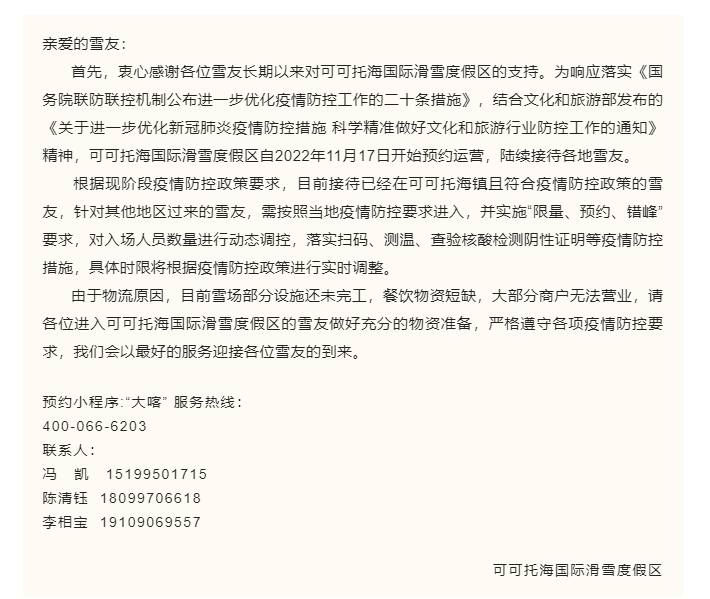 亲爱的雪友：

首先，衷心感谢各位雪友长期以来对可可托海国际滑雪度假区的支持。为响应落实《国务院联防联控机制公布进一步优化疫情防控工作的二十条措施》，结合文化和旅游部发布的《关于进一步优化新冠肺炎疫情防控措施 科学精准做好文化和旅游行业防控工作的通知》精神，可可托海国际滑雪度假区自2022年11月17日开始预约运营，陆续接待各地雪友。

根据现阶段疫情防控政策要求，目前接待已经在可可托海镇且符合疫情防控政策的雪友，针对其他地区过来的雪友，需按照当地疫情防控要求进入，并实施“限量、预约、错峰”要求，对入场人员数量进行动态调控，落实扫码、测温、查验核酸检测阴性证明等疫情防控措施，具体时限将根据疫情防控政策进行实时调整。

由于物流原因，目前雪场部分设施还未完工，餐饮物资短缺，大部分商户无法营业，请各位进入可可托海国际滑雪度假区的雪友做好充分的物资准备，严格遵守各项疫情防控要求，我们会以最好的服务迎接各位雪友的到来。

预约小程序:“大喀” 服务热线：
400-066-6203
联系人：
冯 凯 15199501715
陈清钰 18099706618
李相宝 19109069557

可可托海国际滑雪度假区